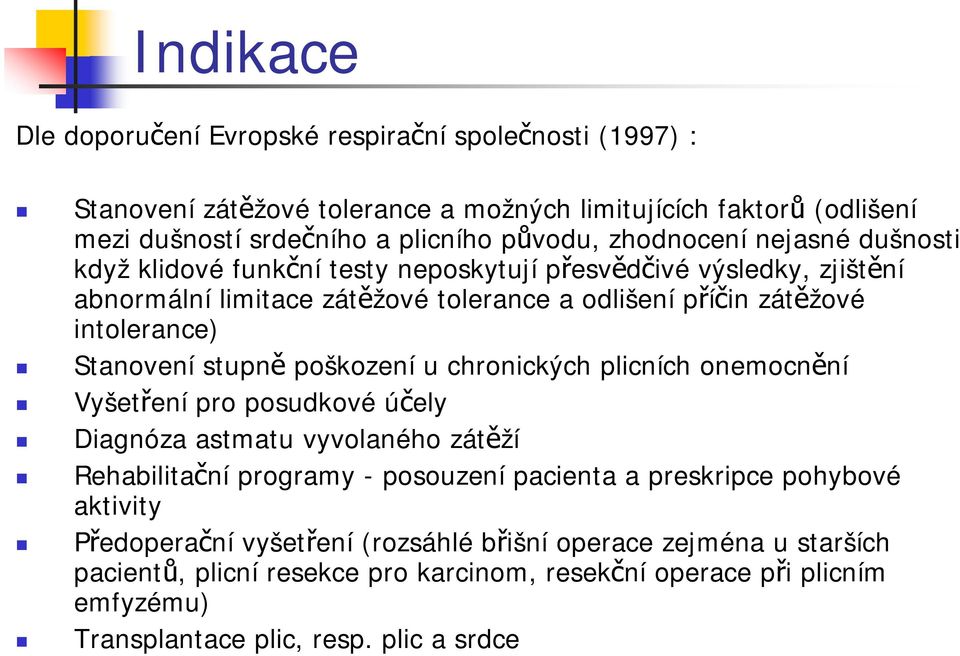 Indikace

Dle doporučení Evropské respirační společnosti (1997) :

Stanovení zátěžové tolerance a možných limitujících faktorů (odlišení mezi dušností srdečního a plicního původu, zhodnocení nejasné dušnosti když klidové funkční testy neposkytují přesvědčivé výsledky, zjištění abnormální limitace zátěžové tolerance a odlišení příčin zátěžové intolerance)

Stanovení stupně poškození u chronických plicních onemocnění

Vyšetření pro posudkové účely

Diagnóza astmatu vyvolaného zátěží

Rehabilitační programy - posouzení pacienta a preskripce pohybové aktivity

Předoperační vyšetření (rozsáhlé břišní operace zejména u starších pacientů, plicní resekce pro karcinom, resekční operace při plicním emfyzému)

Transplantace plic, resp. plic a srdce